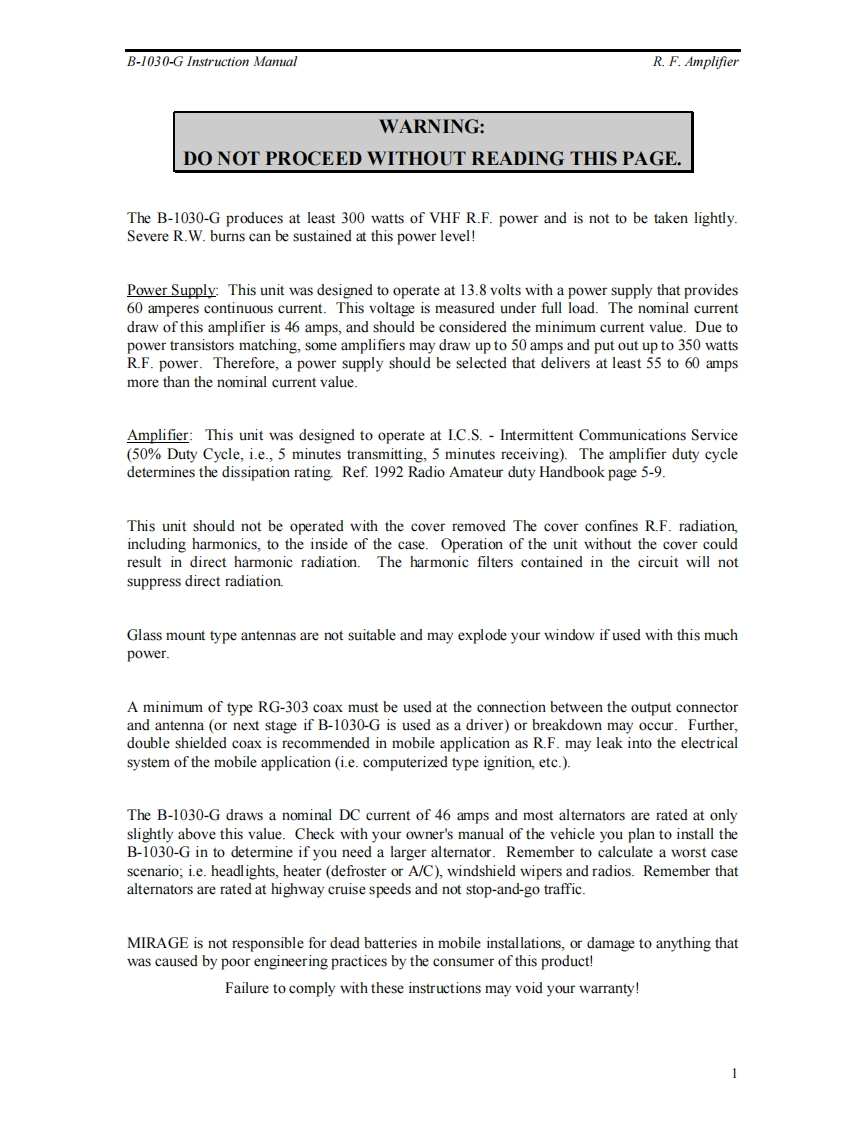 B-1030-G Instruction Manual R. F. Amplifier

WARNING:
DO NOT PROCEED WITHOUT READING THIS PAGE.

The B-1030-G produces at least 300 watts of VHF R.F. power and is not to be taken lightly. Severe R.W. burns can be sustained at this power level!

Power Supply: This unit was designed to operate at 13.8 volts with a power supply that provides 60 amperes continuous current. This voltage is measured under full load. The nominal current draw of this amplifier is 46 amps, and should be considered the minimum current value. Due to power transistors matching, some amplifiers may draw up to 50 amps and put out up to 350 watts R.F. power. Therefore, a power supply should be selected that delivers at least 55 to 60 amps more than the nominal current value.

Amplifier: This unit was designed to operate at I.C.S. - Intermittent Communications Service (50% Duty Cycle, i.e., 5 minutes transmitting, 5 minutes receiving). The amplifier duty cycle determines the dissipation rating. Ref. 1992 Radio Amateur duty Handbook page 5-9.

This unit should not be operated with the cover removed The cover confines R.F. radiation, including harmonics, to the inside of the case. Operation of the unit without the cover could result in direct harmonic radiation. The harmonic filters contained in the circuit will not suppress direct radiation.

Glass mount type antennas are not suitable and may explode your window if used with this much power.

A minimum of type RG-303 coax must be used at the connection between the output connector and antenna (or next stage if B-1030-G is used as a driver) or breakdown may occur. Further, double shielded coax is recommended in mobile application as R.F. may leak into the electrical system of the mobile application (i.e. computerized type ignition, etc.).

The B-1030-G draws a nominal DC current of 46 amps and most alternators are rated at only slightly above this value. Check with your owner's manual of the vehicle you plan to install the B-1030-G in to determine if you need a larger alternator. Remember to calculate a worst case scenario; i.e. headlights, heater (defroster or A/C), windshield wipers and radios. Remember that alternators are rated at highway cruise speeds and not stop-and-go traffic.

MIRAGE is not responsible for dead batteries in mobile installations, or damage to anything that was caused by poor engineering practices by the consumer of this product!

Failure to comply with these instructions may void your warranty!

1